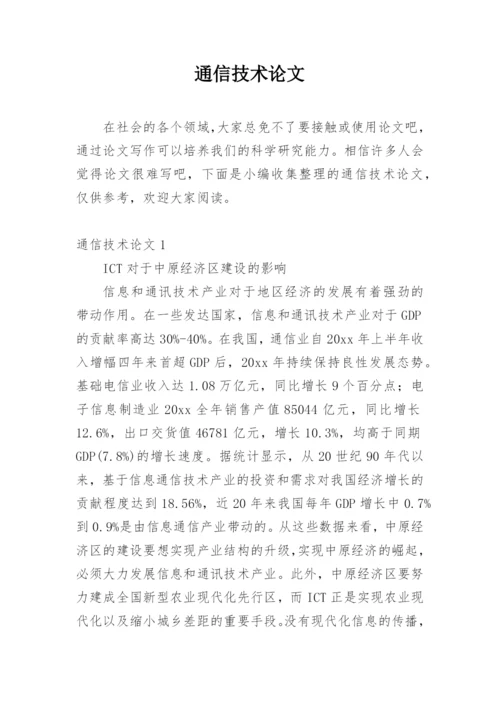 通信技术论文

在社会的各个领域,大家总免不了要接触或使用论文吧,通过论文写作可以培养我们的科学研究能力。相信许多人会觉得论文很难写吧，下面是小编收集整理的通信技术论文，仅供参考，欢迎大家阅读。

通信技术论文 1

ICT 对于中原经济区建设的影响

信息和通讯技术产业对于地区经济的发展有着强劲的带动作用。在一些发达国家，信息和通讯技术产业对于 GDP 的贡献率高达 30%-40%。在我国，通信业自 20xx 年上半年收入增幅四年来首超 GDP 后，20xx 年持续保持良性发展态势。基础电信业收入达 1.08 万亿元，同比增长 9 个百分点；电子信息制造业 20xx 全年销售产值 85044 亿元，同比增长 12.6%，出口交货值 46781 亿元，增长 10.3%，均高于同期 GDP(7.8%)的增长速度。据统计显示，从 20 世纪 90 年代以来，基于信息通信技术产业的投资和需求对我国经济增长的贡献程度达到 18.56%，近 20 年来我国每年 GDP 增长中 0.7%到 0.9%是由信息通信产业带动的。从这些数据来看，中原经济区的建设要想实现产业结构的升级,实现中原经济的崛起，必须大力发展信息和通讯技术产业。此外，中原经济区要努力建成全国新型农业现代化先行区，而 ICT 正是实现农业现代化以及缩小城乡差距的重要手段。没有现代化信息的传播，